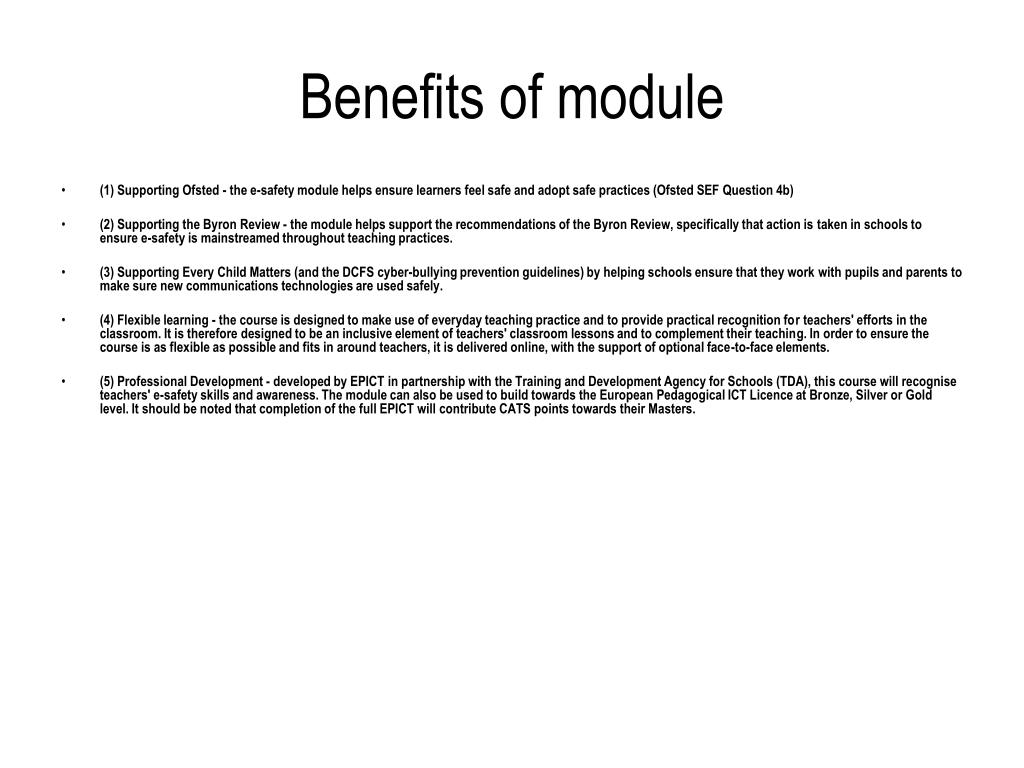 Benefits of module

• (1) Supporting Ofsted - the e-safety module helps ensure learners feel safe and adopt safe practices (Ofsted SEF Question 4b)

• (2) Supporting the Byron Review - the module helps support the recommendations of the Byron Review, specifically that action is taken in schools to ensure e-safety is mainstreamed throughout teaching practices.

• (3) Supporting Every Child Matters (and the DCFS cyber-bullying prevention guidelines) by helping schools ensure that they work with pupils and parents to make sure new communications technologies are used safely.

• (4) Flexible learning - the course is designed to make use of everyday teaching practice and to provide practical recognition for teachers' efforts in the classroom. It is therefore designed to be an inclusive element of teachers' classroom lessons and to complement their teaching. In order to ensure the course is as flexible as possible and fits in around teachers, it is delivered online, with the support of optional face-to-face elements.

• (5) Professional Development - developed by EPICT in partnership with the Training and Development Agency for Schools (TDA), this course will recognise teachers' e-safety skills and awareness. The module can also be used to build towards the European Pedagogical ICT Licence at Bronze, Silver or Gold level. It should be noted that completion of the full EPICT will contribute CATS points towards their Masters.